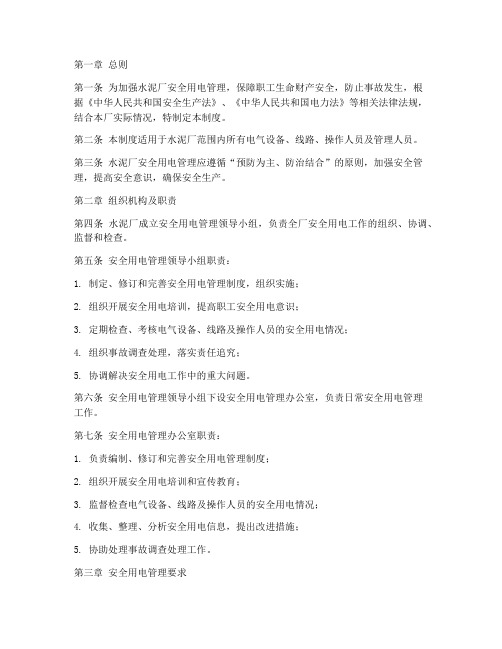 第一章 总则

第一条 为加强水泥厂安全用电管理，保障职工生命财产安全，防止事故发生，根据《中华人民共和国安全生产法》、《中华人民共和国电力法》等相关法律法规，结合本厂实际情况，特制定本制度。

第二条 本制度适用于水泥厂范围内所有电气设备、线路、操作人员及管理人员。

第三条 水泥厂安全用电管理应遵循“预防为主、防治结合”的原则，加强安全管理，提高安全意识，确保安全生产。

第二章 组织机构及职责

第四条 水泥厂成立安全用电管理领导小组，负责全厂安全用电工作的组织、协调、监督和检查。

第五条 安全用电管理领导小组职责：

1. 制定、修订和完善安全用电管理制度，组织实施；

2. 组织开展安全用电培训，提高职工安全用电意识；

3. 定期检查、考核电气设备、线路及操作人员的安全用电情况；

4. 组织事故调查处理，落实责任追究；

5. 协调解决安全用电工作中的重大问题。

第六条 安全用电管理领导小组下设安全用电管理办公室，负责日常安全用电管理工作。

第七条 安全用电管理办公室职责：

1. 负责编制、修订和完善安全用电管理制度；

2. 组织开展安全用电培训和宣传教育；

3. 监督检查电气设备、线路及操作人员的安全用电情况；

4. 收集、整理、分析安全用电信息，提出改进措施；

5. 协助处理事故调查处理工作。

第三章 安全用电管理要求